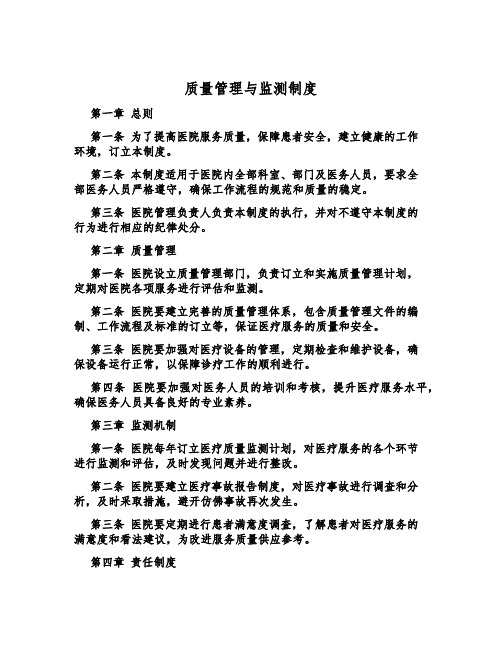 质量管理与监测制度

第一章 总则

第一条 为了提高医院服务质量，保障患者安全，建立健康的工作环境，订立本制度。

第二条 本制度适用于医院内全部科室、部门及医务人员，要求全部医务人员严格遵守，确保工作流程的规范和质量的稳定。

第三条 医院管理负责人负责本制度的执行，并对不遵守本制度的行为进行相应的纪律处分。

第二章 质量管理

第一条 医院设立质量管理部门，负责订立和实施质量管理计划，定期对医院各项服务进行评估和监测。

第二条 医院要建立完善的质量管理体系，包含质量管理文件的编制、工作流程及标准的订立等，保证医疗服务的质量和安全。

第三条 医院要加强对医疗设备的管理，定期检查和维护设备，确保设备运行正常，以保障诊疗工作的顺利进行。

第四条 医院要加强对医务人员的培训和考核，提升医疗服务水平，确保医务人员具备良好的专业素养。

第三章 监测机制

第一条 医院每年订立医疗质量监测计划，对医疗服务的各个环节进行监测和评估，及时发现问题并进行整改。

第二条 医院要建立医疗事故报告制度，对医疗事故进行调查和分析，及时采取措施，避开仿佛事故再次发生。

第三条 医院要定期进行患者满意度调查，了解患者对医疗服务的满意度和看法建议，为改进服务质量供应参考。

第四章 责任制度